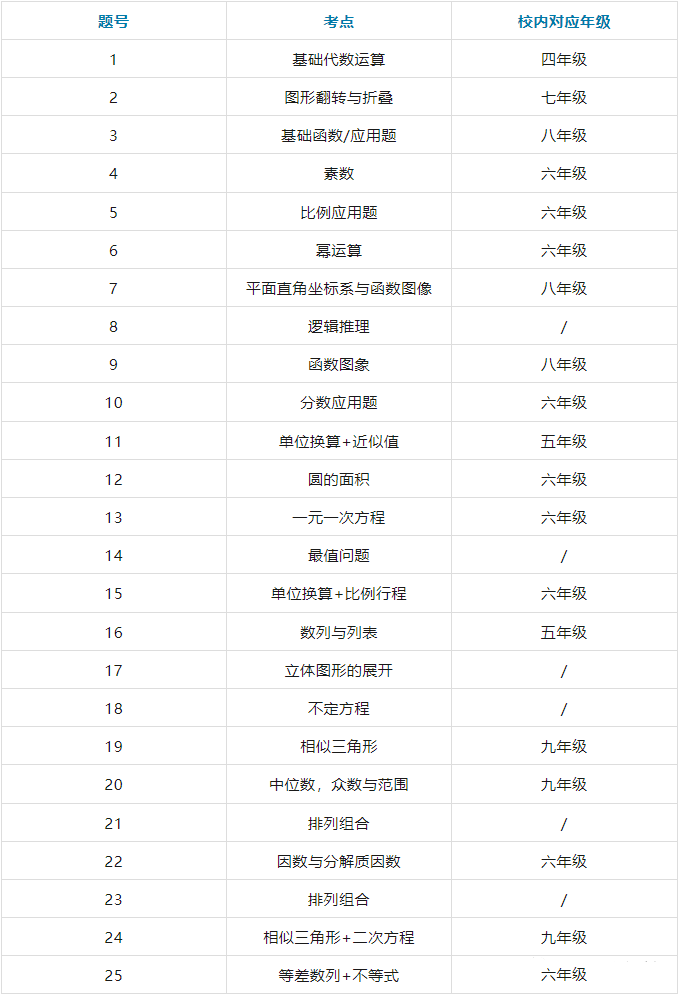 | 题号 | 考点 | 校内对应年级 |
|---|---|---|
| 1 | 基础代数运算 | 四年级 |
| 2 | 图形翻转与折叠 | 七年级 |
| 3 | 基础函数/应用题 | 八年级 |
| 4 | 素数 | 六年级 |
| 5 | 比例应用题 | 六年级 |
| 6 | 幂运算 | 六年级 |
| 7 | 平面直角坐标系与函数图像 | 八年级 |
| 8 | 逻辑推理 | / |
| 9 | 函数图象 | 八年级 |
| 10 | 分数应用题 | 六年级 |
| 11 | 单位换算+近似值 | 五年级 |
| 12 | 圆的面积 | 六年级 |
| 13 | 一元一次方程 | 六年级 |
| 14 | 最值问题 | / |
| 15 | 单位换算+比例行程 | 六年级 |
| 16 | 数列与列表 | 五年级 |
| 17 | 立体图形的展开 | / |
| 18 | 不定方程 | / |
| 19 | 相似三角形 | 九年级 |
| 20 | 中位数，众数与范围 | 九年级 |
| 21 | 排列组合 | / |
| 22 | 因数与分解质因数 | 六年级 |
| 23 | 排列组合 | / |
| 24 | 相似三角形+二次方程 | 九年级 |
| 25 | 等差数列+不等式 | 六年级 |